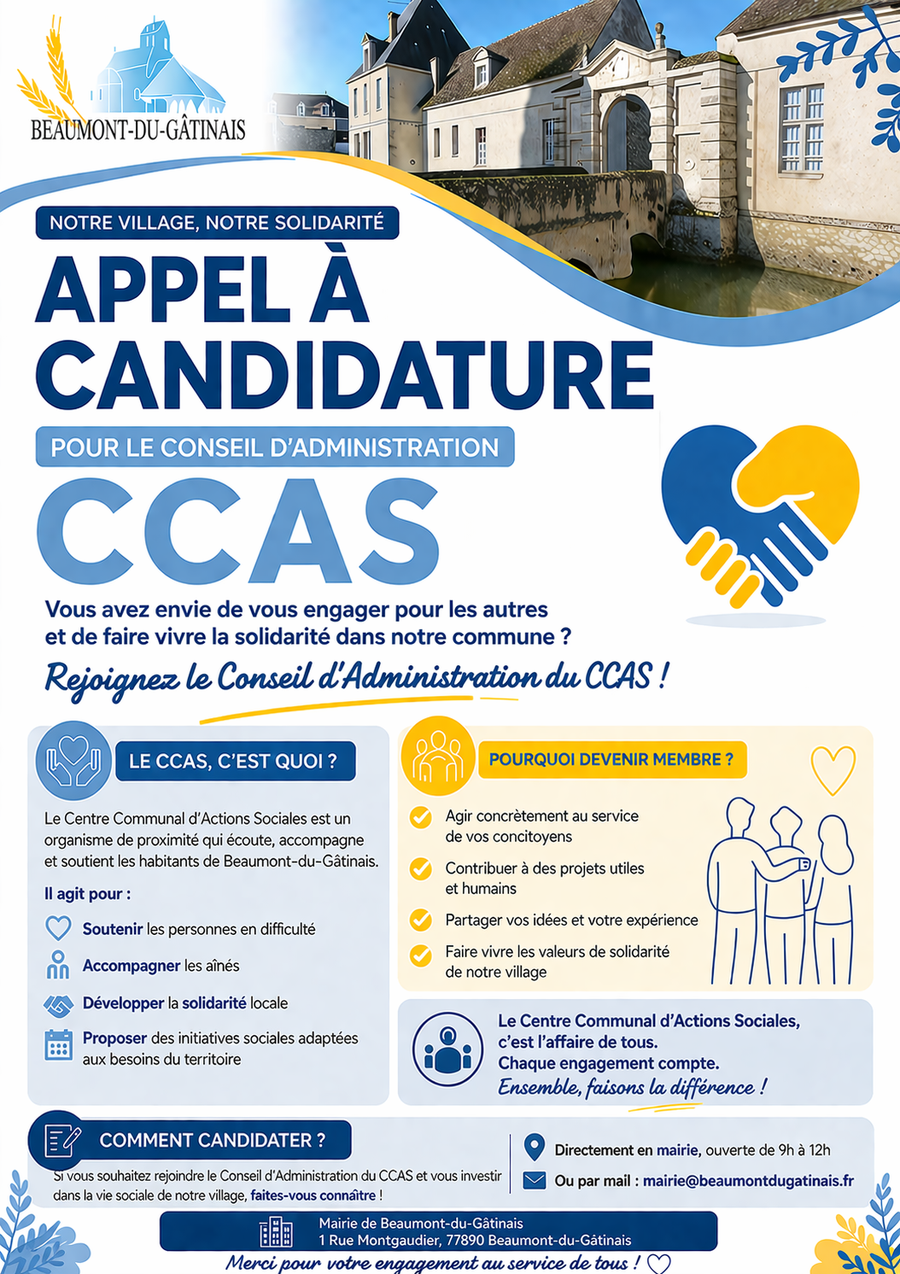 BEAUMONT-DU-GÂTINAIS

NOTRE VILLAGE, NOTRE SOLIDARITÉ

APPEL À CANDIDATURE

POUR LE CONSEIL D'ADMINISTRATION

CCAS

Vous avez envie de vous engager pour les autres et de faire vivre la solidarité dans notre commune ?

Rejoignez le Conseil d'Administration du CCAS !

LE CCAS, C'EST QUOI ?

Le Centre Communal d'Actions Sociales est un organisme de proximité qui écoute, accompagne et soutient les habitants de Beaumont-du-Gâtinais.

Il agit pour :

Soutenir les personnes en difficulté

Accompagner les aînés

Développer la solidarité locale

Proposer des initiatives sociales adaptées aux besoins du territoire

POURQUOI DEVENIR MEMBRE ?

Agir concrètement au service de vos concitoyens

Contribuer à des projets utiles et humains

Partager vos idées et votre expérience

Faire vivre les valeurs de solidarité de notre village

Le Centre Communal d'Actions Sociales, c'est l'affaire de tous.
Chaque engagement compte.
Ensemble, faisons la différence !

COMMENT CANDIDATER ?

Si vous souhaitez rejoindre le Conseil d'Administration du CCAS et vous investir dans la vie sociale de notre village, faites-vous connaître !

Directement en mairie, ouverte de 9h à 12h

Ou par mail : mairie@beaumontdugatinais.fr

Mairie de Beaumont-du-Gâtinais
1 Rue Montgaudier, 77890 Beaumont-du-Gâtinais

Merci pour votre engagement au service de tous !